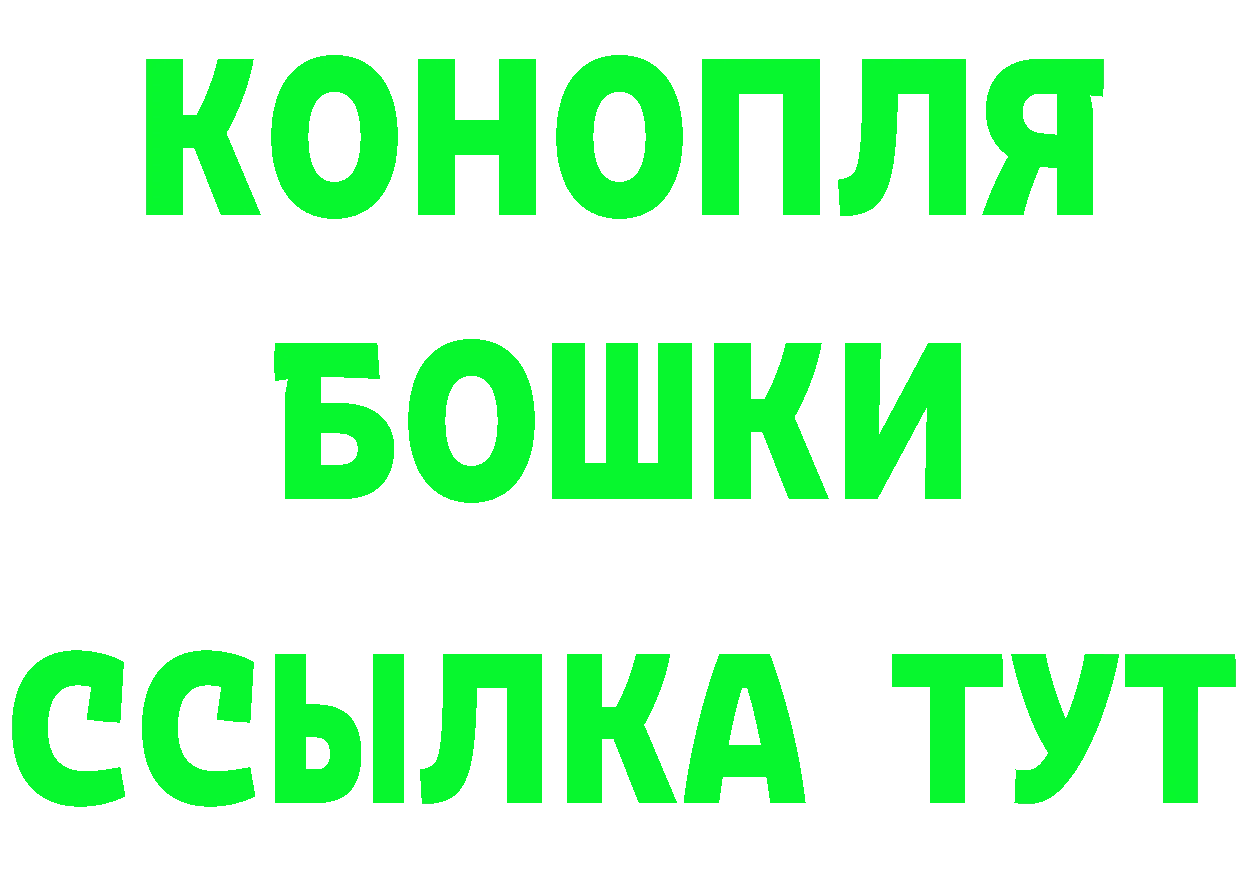 КОНОПЛЯ
БОШКИ
ССЫЛКА ТУТ